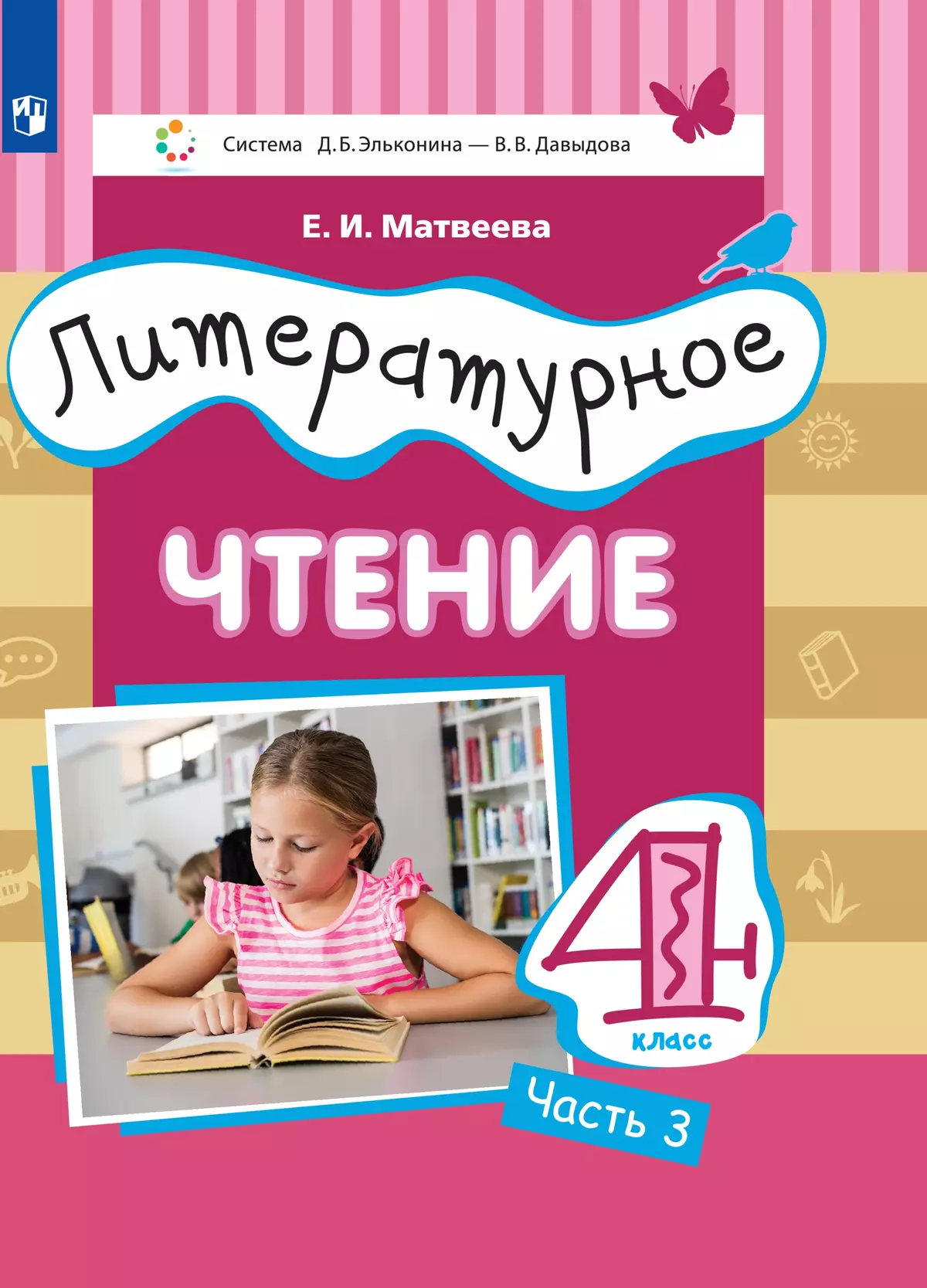 Система Д. Б. Эльконина — В. В. Давыдова

Е. И. Матвеева

Литературное

ЧТЕНИЕ

4

класс

Часть 3